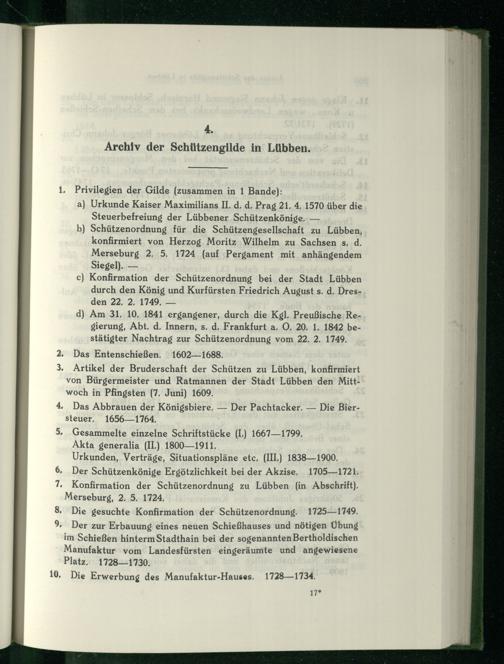 4.

Archiv der Schützengilde in Lübben.

1. Privilegien der Gilde (zusammen in 1 Bande):
a) Urkunde Kaiser Maximilians II. d. d. Prag 21. 4. 1570 über die Steuerbefreiung der Lübbener Schützenkönige. —
b) Schützenordnung für die Schützengesellschaft zu Lübben, konfirmiert von Herzog Moritz Wilhelm zu Sachsen s. d. Merseburg 2. 5. 1724 (auf Pergament mit anhängendem Siegel). —
c) Konfirmation der Schützenordnung bei der Stadt Lübben durch den König und Kurfürsten Friedrich August s. d. Dresden 22. 2. 1749. —
d) Am 31. 10. 1841 ergangener, durch die Kgl. Preußische Regierung, Abt. d. Innern, s. d. Frankfurt a. O. 20. 1. 1842 bestätigter Nachtrag zur Schützenordnung vom 22. 2. 1749.
2. Das Entenschießen. 1602—1688.
3. Artikel der Bruderschaft der Schützen zu Lübben, konfirmiert von Bürgermeister und Ratmannen der Stadt Lübben den Mittwoch in Pfingsten (7. Juni) 1609.
4. Das Abbrauen der Königsbiere. — Der Pachtacker. — Die Biersteuer. 1656—1764.
5. Gesammelte einzelne Schriftstücke (I.) 1667—1799.
Akta generalia (II.) 1800—1911.
Urkunden, Verträge, Situationspläne etc. (III.) 1838—1900.
6. Der Schützenkönige Ergötzlichkeit bei der Akzise. 1705—1721.
7. Konfirmation der Schützenordnung zu Lübben (in Abschrift). Merseburg, 2. 5. 1724.
8. Die gesuchte Konfirmation der Schützenordnung. 1725—1749.
9. Der zur Erbauung eines neuen Schießhauses und nötigen Übung im Schießen hinterm Stadthain bei der sogenannten Bertholdischen Manufaktur vom Landesfürsten eingeräumte und angewiesene Platz. 1728—1730.
10. Die Erwerbung des Manufaktur-Hauses. 1728—1734.

17*